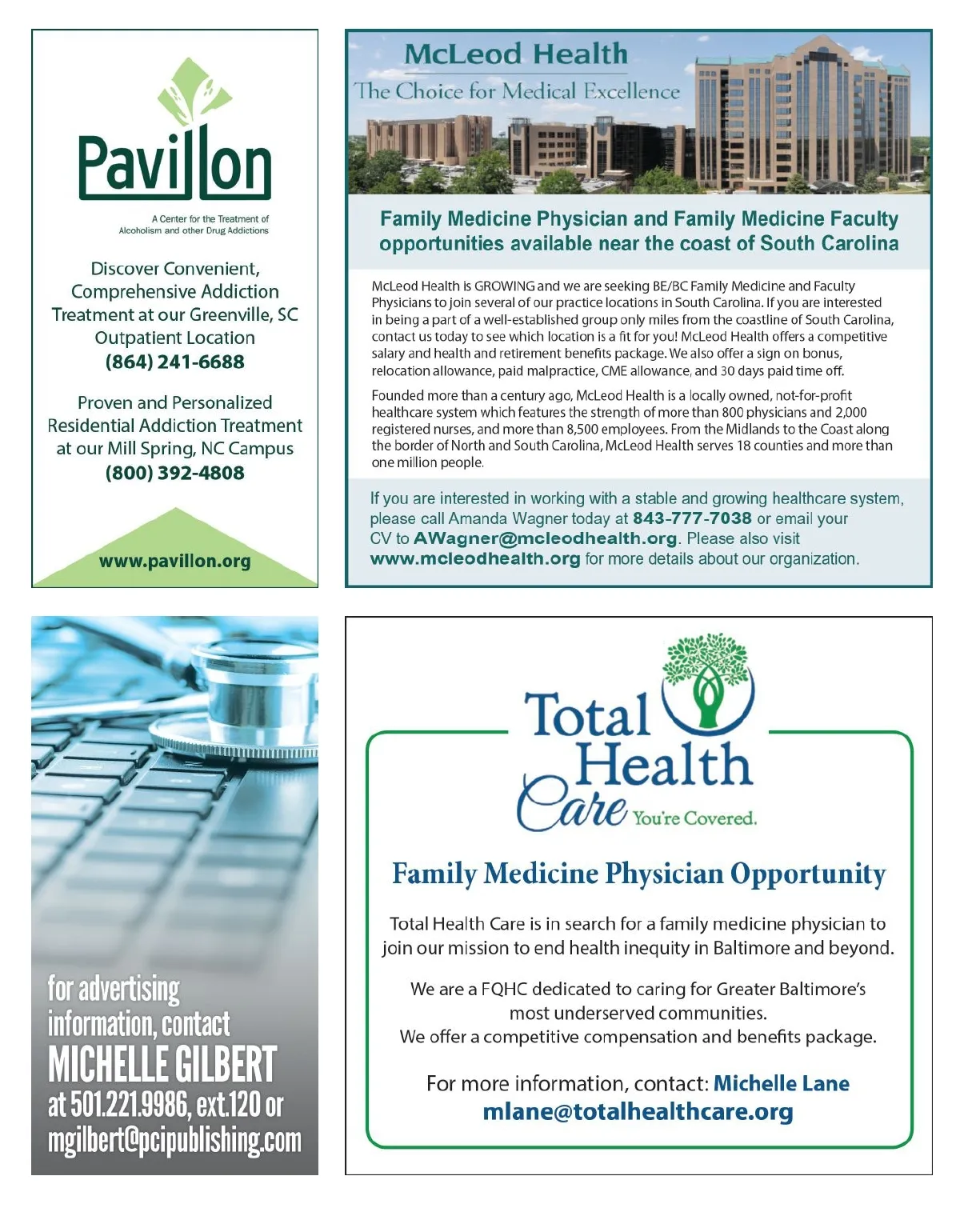 Pavillon

A Center for the Treatment of Alcoholism and other Drug Addictions

Discover Convenient, Comprehensive Addiction Treatment at our Greenville, SC Outpatient Location
(864) 241-6688

Proven and Personalized Residential Addiction Treatment at our Mill Spring, NC Campus
(800) 392-4808

www.pavillon.org

McLeod Health
The Choice for Medical Excellence

Family Medicine Physician and Family Medicine Faculty opportunities available near the coast of South Carolina

McLeod Health is GROWING and we are seeking BE/BC Family Medicine and Faculty Physicians to join several of our practice locations in South Carolina. If you are interested in being a part of a well-established group only miles from the coastline of South Carolina, contact us today to see which location is a fit for you! McLeod Health offers a competitive salary and health and retirement benefits package. We also offer a sign on bonus, relocation allowance, paid malpractice, CME allowance, and 30 days paid time off.

Founded more than a century ago, McLeod Health is a locally owned, not-for-profit healthcare system which features the strength of more than 800 physicians and 2,000 registered nurses, and more than 8,500 employees. From the Midlands to the Coast along the border of North and South Carolina, McLeod Health serves 18 counties and more than one million people.

If you are interested in working with a stable and growing healthcare system, please call Amanda Wagner today at 843-777-7038 or email your CV to AWagner@mcleodhealth.org. Please also visit www.mcleodhealth.org for more details about our organization.

for advertising information, contact MICHELLE GILBERT at 501.221.9986, ext.120 or mgilbert@pcipublishing.com

Total Health Care You're Covered.

Family Medicine Physician Opportunity

Total Health Care is in search for a family medicine physician to join our mission to end health inequity in Baltimore and beyond.

We are a FQHC dedicated to caring for Greater Baltimore's most underserved communities.
We offer a competitive compensation and benefits package.

For more information, contact: Michelle Lane
mlane@totalhealthcare.org